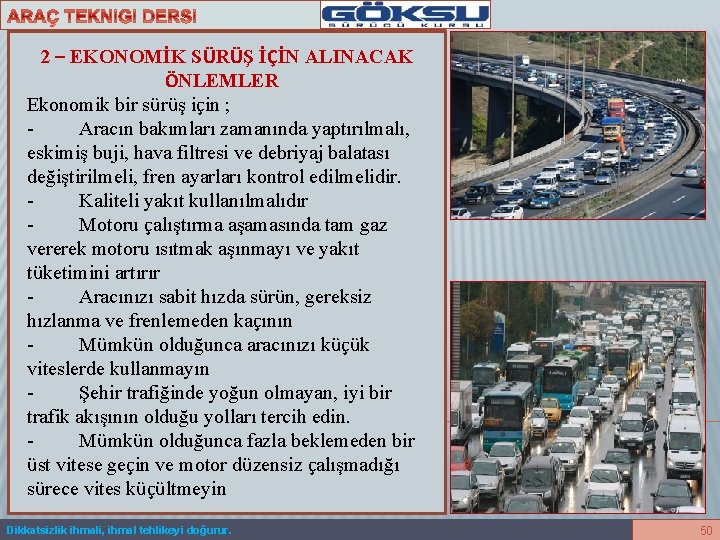 ARAÇ TEKNIGI DERSI

GÖKSU
SÜRÜCÜ KURSU

2 – EKONOMİK SÜRÜŞ İÇİN ALINACAK ÖNLEMLER

Ekonomik bir sürüş için ;

- Aracın bakımları zamanında yaptırılmalı, eskimiş buji, hava filtresi ve debriyaj balatası değiştirilmeli, fren ayarları kontrol edilmelidir.

- Kaliteli yakıt kullanılmalıdır

- Motoru çalıştırma aşamasında tam gaz vererek motoru ısıtmak aşınmayı ve yakıt tüketimini artırır

- Aracınızı sabit hızda sürün, gereksiz hızlanma ve frenlemeden kaçının

- Mümkün olduğunca aracınızı küçük viteslerde kullanmayın

- Şehir trafiğinde yoğun olmayan, iyi bir trafik akışının olduğu yolları tercih edin.

- Mümkün olduğunca fazla beklemeden bir üst vitese geçin ve motor düzensiz çalışmadığı sürece vites küçültmeyin

Dikkatsizlik ihmali, ihmal tehlikeyi doğurur.

50